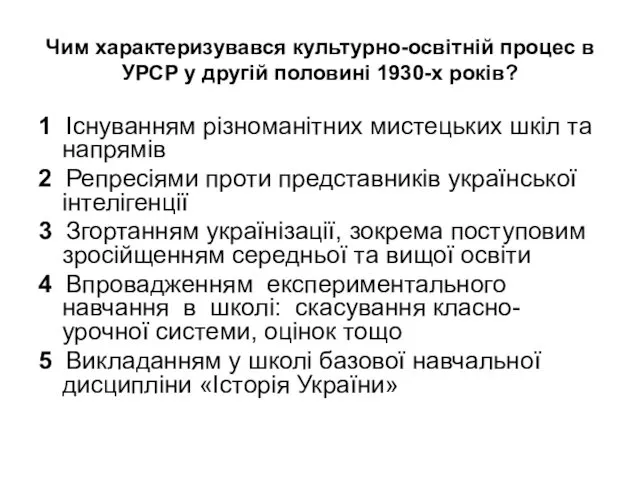 Чим характеризувався культурно-освітній процес в УРСР у другій половині 1930-х років?

1 Існуванням різноманітних мистецьких шкіл та напрямів

2 Репресіями проти представників української інтелігенції

3 Згортанням українізації, зокрема поступовим зросійщенням середньої та вищої освіти

4 Впровадженням експериментального навчання в школі: скасування класно-урочної системи, оцінок тощо

5 Викладанням у школі базової навчальної дисципліни «Історія України»